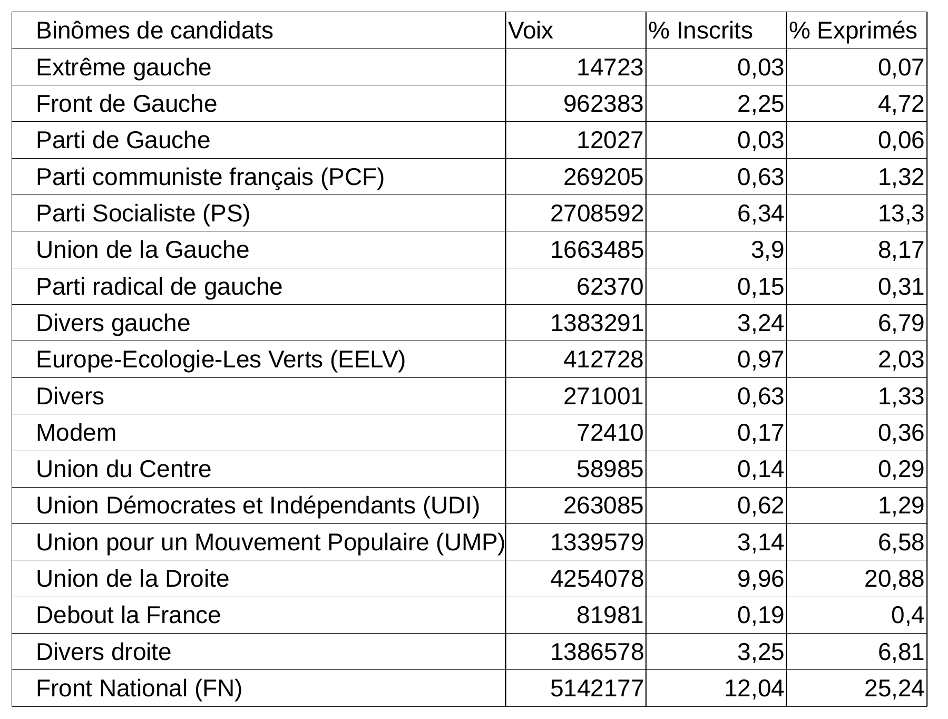 | Binômes de candidats | Voix | % Inscrits | % Exprimés |
|---|---|---|---|
| Extrême gauche | 14723 | 0,03 | 0,07 |
| Front de Gauche | 962383 | 2,25 | 4,72 |
| Parti de Gauche | 12027 | 0,03 | 0,06 |
| Parti communiste français (PCF) | 269205 | 0,63 | 1,32 |
| Parti Socialiste (PS) | 2708592 | 6,34 | 13,3 |
| Union de la Gauche | 1663485 | 3,9 | 8,17 |
| Parti radical de gauche | 62370 | 0,15 | 0,31 |
| Divers gauche | 1383291 | 3,24 | 6,79 |
| Europe-Ecologie-Les Verts (EELV) | 412728 | 0,97 | 2,03 |
| Divers | 271001 | 0,63 | 1,33 |
| Modem | 72410 | 0,17 | 0,36 |
| Union du Centre | 58985 | 0,14 | 0,29 |
| Union Démocrates et Indépendants (UDI) | 263085 | 0,62 | 1,29 |
| Union pour un Mouvement Populaire (UMP) | 1339579 | 3,14 | 6,58 |
| Union de la Droite | 4254078 | 9,96 | 20,88 |
| Debout la France | 81981 | 0,19 | 0,4 |
| Divers droite | 1386578 | 3,25 | 6,81 |
| Front National (FN) | 5142177 | 12,04 | 25,24 |